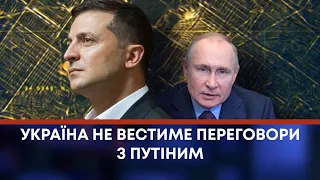 УКРАЇНА НЕ ВЕСТИМЕ ПЕРЕГОВОРИ З ПУТІНИМ